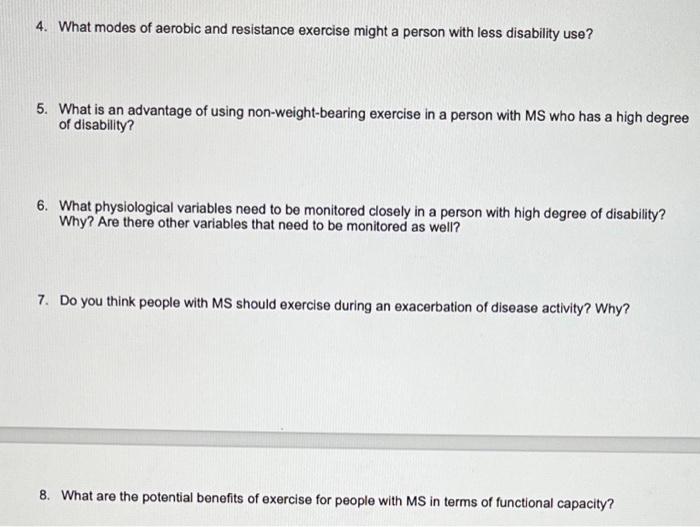 4. What modes of aerobic and resistance exercise might a person with less disability use?

5. What is an advantage of using non-weight-bearing exercise in a person with MS who has a high degree of disability?

6. What physiological variables need to be monitored closely in a person with high degree of disability? Why? Are there other variables that need to be monitored as well?

7. Do you think people with MS should exercise during an exacerbation of disease activity? Why?

8. What are the potential benefits of exercise for people with MS in terms of functional capacity?